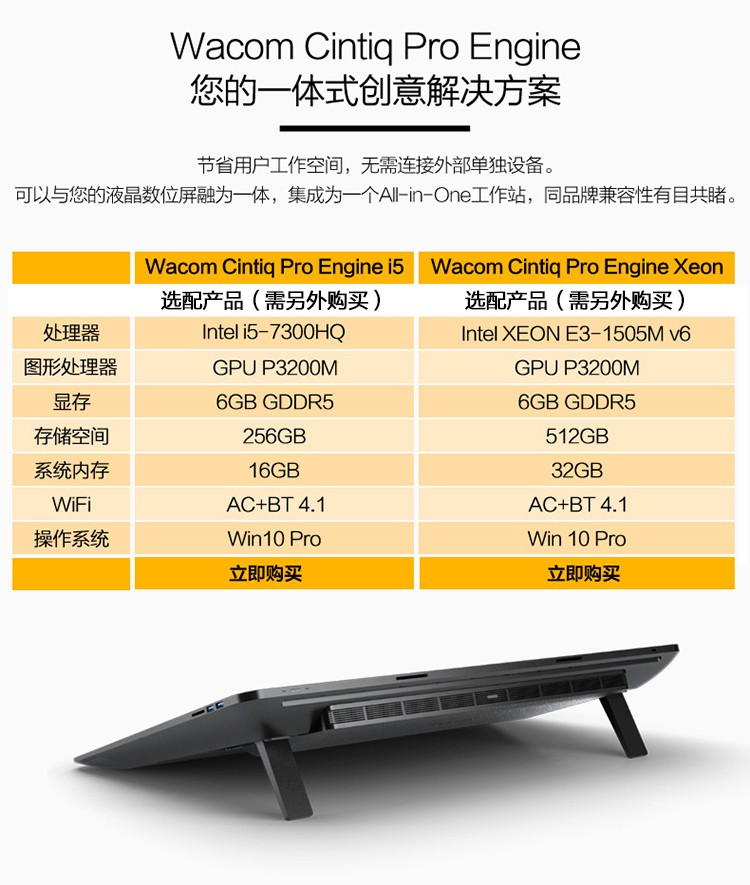 Wacom Cintiq Pro Engine
您的一体式创意解决方案

节省用户工作空间，无需连接外部单独设备。
可以与您的液晶数位屏融为一体，集成为一个All-in-One工作站，同品牌兼容性有目共睹。

|  | Wacom Cintiq Pro Engine i5 | Wacom Cintiq Pro Engine Xeon |
|---|---|---|
|  | 选配产品（需另外购买） | 选配产品（需另外购买） |
| 处理器 | Intel i5-7300HQ | Intel XEON E3-1505M v6 |
| 图形处理器 | GPU P3200M | GPU P3200M |
| 显存 | 6GB GDDR5 | 6GB GDDR5 |
| 存储空间 | 256GB | 512GB |
| 系统内存 | 16GB | 32GB |
| WiFi | AC+BT 4.1 | AC+BT 4.1 |
| 操作系统 | Win10 Pro | Win 10 Pro |
|  | 立即购买 | 立即购买 |